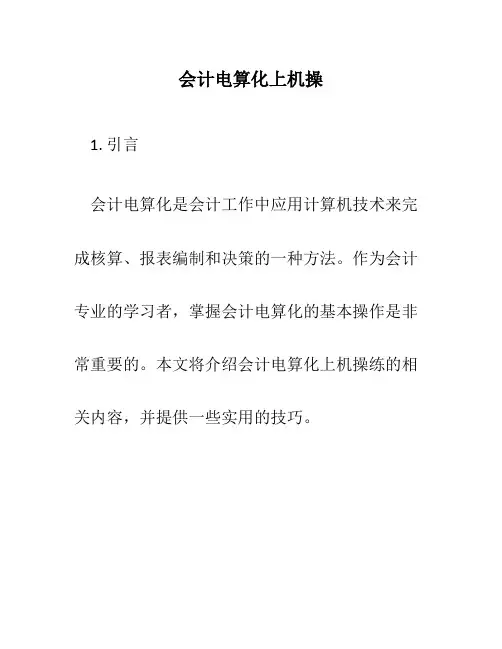 会计电算化上机操

1. 引言

会计电算化是会计工作中应用计算机技术来完成核算、报表编制和决策的一种方法。作为会计专业的学习者，掌握会计电算化的基本操作是非常重要的。本文将介绍会计电算化上机操练的相关内容，并提供一些实用的技巧。